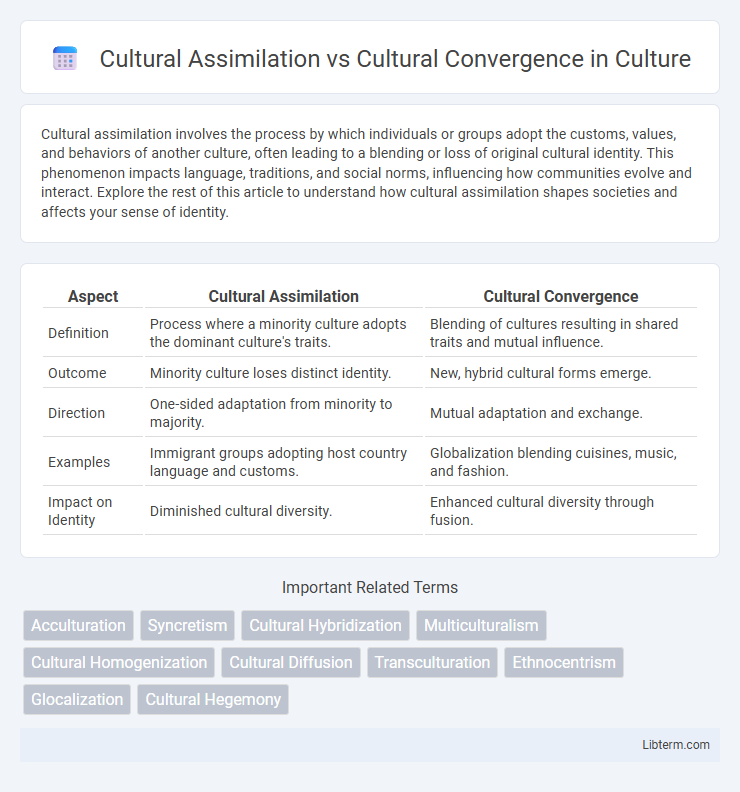 Cultural Assimilation vs Cultural Convergence in Culture

Cultural assimilation involves the process by which individuals or groups adopt the customs, values, and behaviors of another culture, often leading to a blending or loss of original cultural identity. This phenomenon impacts language, traditions, and social norms, influencing how communities evolve and interact. Explore the rest of this article to understand how cultural assimilation shapes societies and affects your sense of identity.

| Aspect | Cultural Assimilation | Cultural Convergence |
|---|---|---|
| Definition | Process where a minority culture adopts the dominant culture's traits. | Blending of cultures resulting in shared traits and mutual influence. |
| Outcome | Minority culture loses distinct identity. | New, hybrid cultural forms emerge. |
| Direction | One-sided adaptation from minority to majority. | Mutual adaptation and exchange. |
| Examples | Immigrant groups adopting host country language and customs. | Globalization blending cuisines, music, and fashion. |
| Impact on Identity | Diminished cultural diversity. | Enhanced cultural diversity through fusion. |

Important Related Terms

Acculturation
Syncretism
Cultural Hybridization
Multiculturalism
Cultural Homogenization
Cultural Diffusion
Transculturation
Ethnocentrism
Glocalization
Cultural Hegemony

Libterm.com